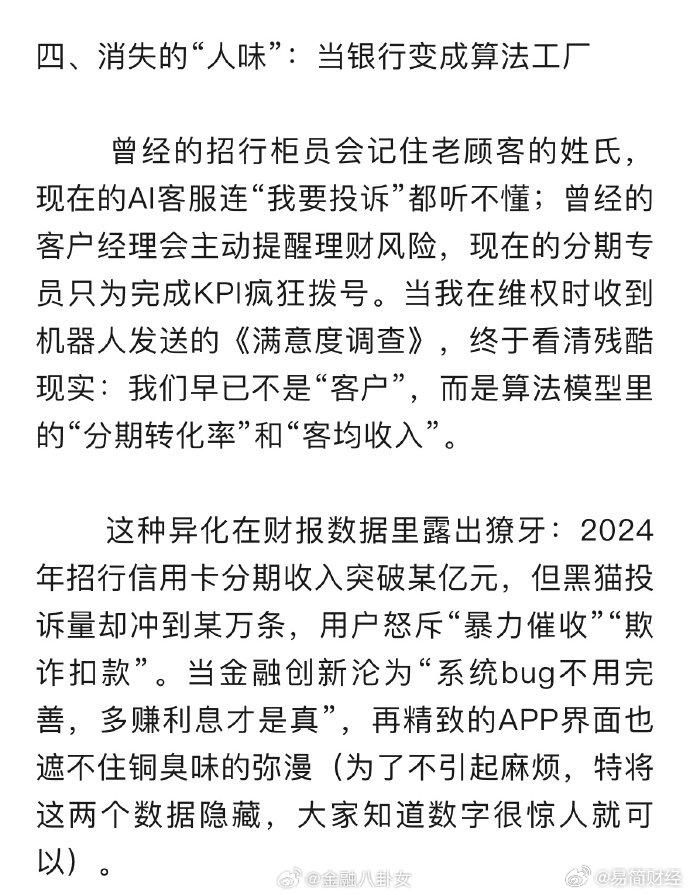 四、消失的“人味”：当银行变成算法工厂

曾经的招行柜员会记住老顾客的姓氏，现在的AI客服连“我要投诉”都听不懂；曾经的客户经理会主动提醒理财风险，现在的分期专员只为完成KPI疯狂拨号。当我在维权时收到机器人发送的《满意度调查》，终于看清残酷现实：我们早已不是“客户”，而是算法模型里的“分期转化率”和“客均收入”。

这种异化在财报数据里露出獠牙：2024年招行信用卡分期收入突破某亿元，但黑猫投诉量却冲到某万条，用户怒斥“暴力催收”“欺诈扣款”。当金融创新沦为“系统bug不用完善，多赚利息才是真”，再精致的APP界面也遮不住铜臭味的弥漫（为了不引起麻烦，特将这两个数据隐藏，大家知道数字很惊人就可以）。

@金融八卦女 @易简财经